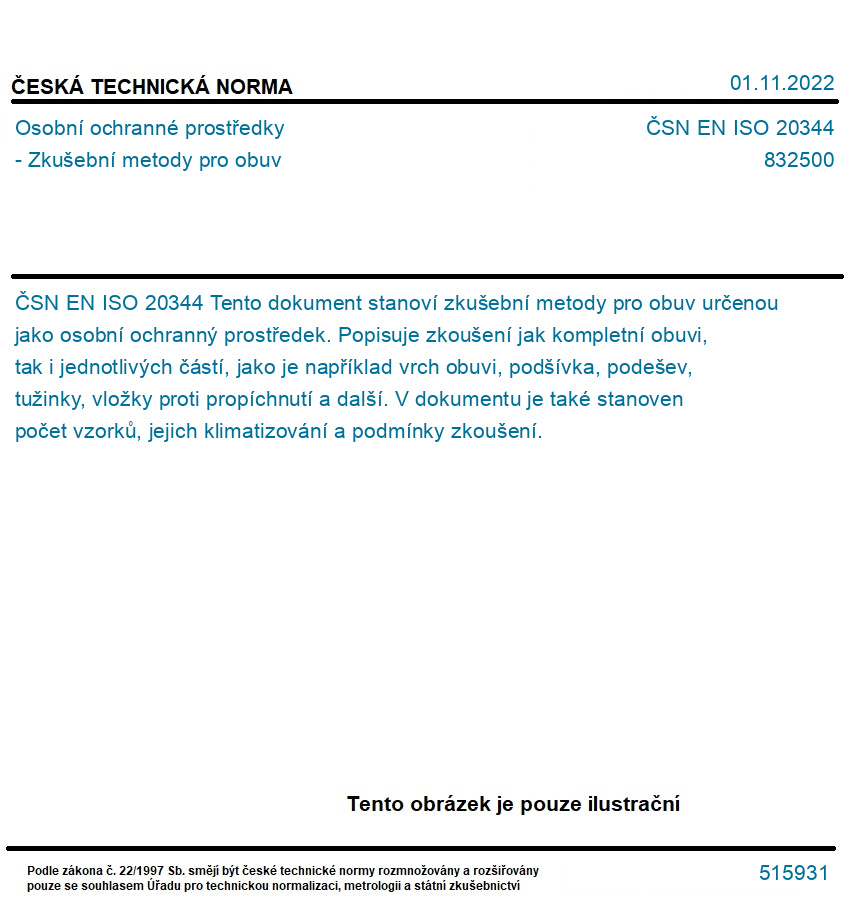 ČESKÁ TECHNICKÁ NORMA

01.11.2022

Osobní ochranné prostředky
- Zkušební metody pro obuv

ČSN EN ISO 20344
832500

ČSN EN ISO 20344 Tento dokument stanoví zkušební metody pro obuv určenou jako osobní ochranný prostředek. Popisuje zkoušení jak kompletní obuvi, tak i jednotlivých částí, jako je například vrch obuvi, podšívka, podešev, tužinky, vložky proti propíchnutí a další. V dokumentu je také stanoven počet vzorků, jejich klimatizování a podmínky zkoušení.

Tento obrázek je pouze ilustrační

Podle zákona č. 22/1997 Sb. smějí být české technické normy rozmnožovány a rozšiřovány pouze se souhlasem Úřadu pro technickou normalizaci, metrologii a státní zkušebnictví

515931